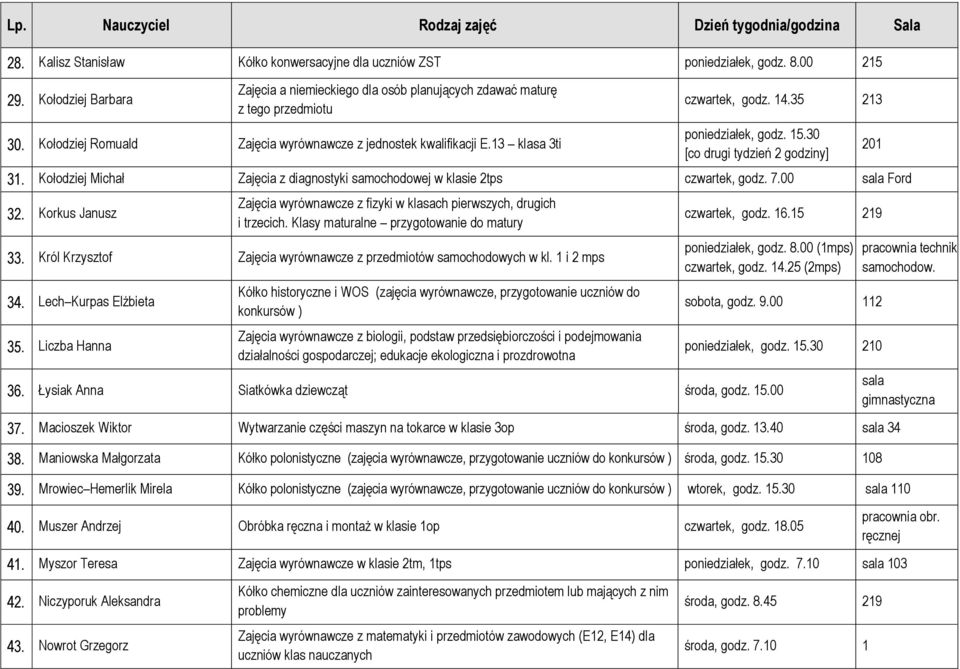 | Lp. | Nauczyciel | Rodzaj zajęć | Dzień tygodnia/godzina | Sala |
|---|---|---|---|---|
| 28. | Kalisz Stanisław | Kółko konwersacyjne dla uczniów ZST | poniedziałek, godz. 8.00 | 215 |
| 29. | Kołodziej Barbara | Zajęcia a niemieckiego dla osób planujących zdawać maturę z tego przedmiotu | czwartek, godz. 14.35 | 213 |
| 30. | Kołodziej Romuald | Zajęcia wyrównawcze z jednostek kwalifikacji E.13 – klasa 3ti | poniedziałek, godz. 15.30 [co drugi tydzień 2 godziny] | 201 |
| 31. | Kołodziej Michał | Zajęcia z diagnostyki samochodowej w klasie 2tps | czwartek, godz. 7.00 | sala Ford |
| 32. | Korkus Janusz | Zajęcia wyrównawcze z fizyki w klasach pierwszych, drugich i trzecich. Klasy maturalne – przygotowanie do matury | czwartek, godz. 16.15 | 219 |
| 33. | Król Krzysztof | Zajęcia wyrównawcze z przedmiotów samochodowych w kl. 1 i 2 mps | poniedziałek, godz. 8.00 (1mps) czwartek, godz. 14.25 (2mps) | pracownia technik samochodow. |
| 34. | Lech–Kurpas Elżbieta | Kółko historyczne i WOS (zajęcia wyrównawcze, przygotowanie uczniów do konkursów ) | sobota, godz. 9.00 | 112 |
| 35. | Liczba Hanna | Zajęcia wyrównawcze z biologii, podstaw przedsiębiorczości i podejmowania działalności gospodarczej; edukacje ekologiczna i prozdrowotna | poniedziałek, godz. 15.30 | 210 |
| 36. | Łysiak Anna | Siatkówka dziewcząt | środa, godz. 15.00 | sala gimnastyczna |
| 37. | Macioszek Wiktor | Wytwarzanie części maszyn na tokarce w klasie 3op | środa, godz. 13.40 | sala 34 |
| 38. | Maniowska Małgorzata | Kółko polonistyczne (zajęcia wyrównawcze, przygotowanie uczniów do konkursów ) | środa, godz. 15.30 | 108 |
| 39. | Mrowiec–Hemerlik Mirela | Kółko polonistyczne (zajęcia wyrównawcze, przygotowanie uczniów do konkursów ) | wtorek, godz. 15.30 | sala 110 |
| 40. | Muszer Andrzej | Obróbka ręczna i montaż w klasie 1op | czwartek, godz. 18.05 | pracownia obr. ręcznej |
| 41. | Myszor Teresa | Zajęcia wyrównawcze w klasie 2tm, 1tps | poniedziałek, godz. 7.10 | sala 103 |
| 42. | Niczyporuk Aleksandra | Kółko chemiczne dla uczniów zainteresowanych przedmiotem lub mających z nim problemy | środa, godz. 8.45 | 219 |
| 43. | Nowrot Grzegorz | Zajęcia wyrównawcze z matematyki i przedmiotów zawodowych (E12, E14) dla uczniów klas nauczanych | środa, godz. 7.10 | 1 |